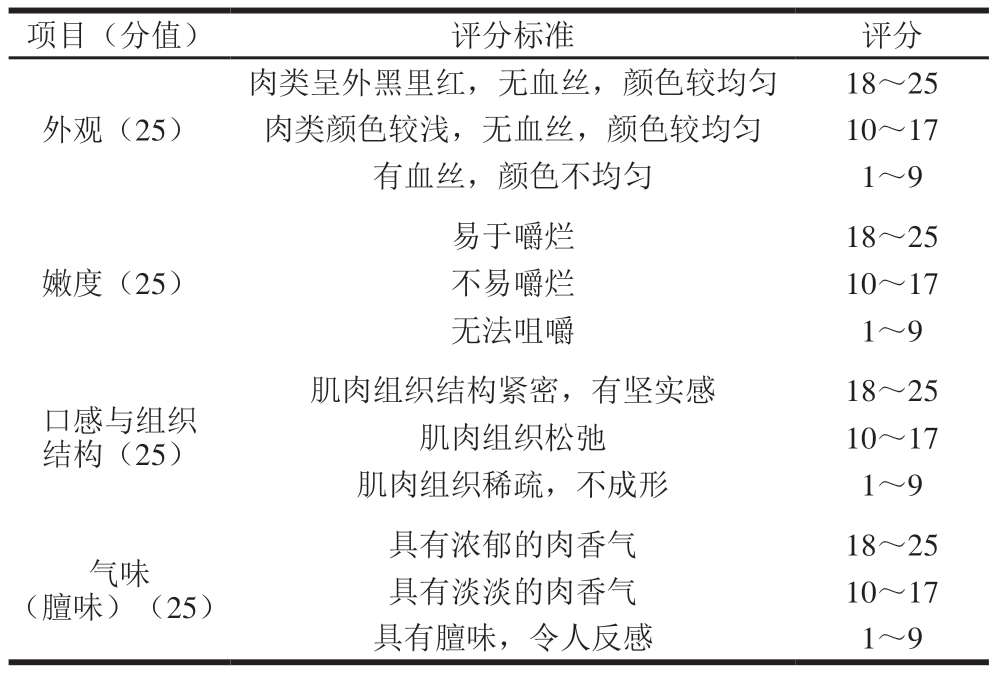 | 项目（分值） | 评分标准 | 评分 |
|---|---|---|
| 外观（25） | 肉类呈外黑里红，无血丝，颜色较均匀 | 18～25 |
| | 肉类颜色较浅，无血丝，颜色较均匀 | 10～17 |
| | 有血丝，颜色不均匀 | 1～9 |
| 嫩度（25） | 易于嚼烂 | 18～25 |
| | 不易嚼烂 | 10～17 |
| | 无法咀嚼 | 1～9 |
| 口感与组织结构（25） | 肌肉组织结构紧密，有坚实感 | 18～25 |
| | 肌肉组织松弛 | 10～17 |
| | 肌肉组织稀疏，不成形 | 1～9 |
| 气味（膻味）（25） | 具有浓郁的肉香气 | 18～25 |
| | 具有淡淡的肉香气 | 10～17 |
| | 具有膻味，令人反感 | 1～9 |